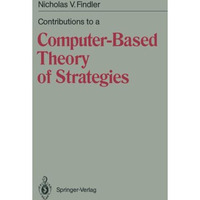 Nicholas V. Findler

Contributions to a

Computer-Based Theory of Strategies

Springer-Verlag